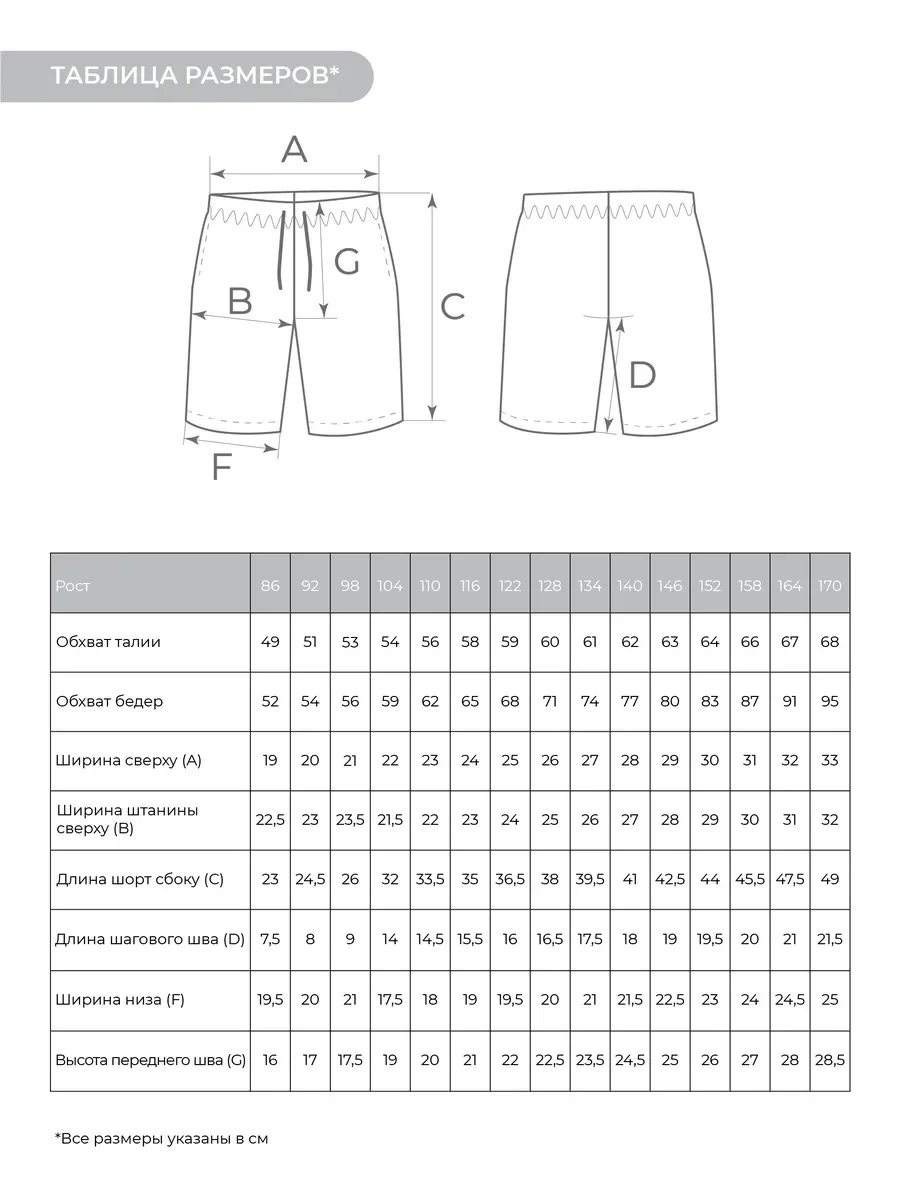 ТАБЛИЦА РАЗМЕРОВ*

A

G

B

C

D

F

| Рост | 86 | 92 | 98 | 104 | 110 | 116 | 122 | 128 | 134 | 140 | 146 | 152 | 158 | 164 | 170 |
|---|---|---|---|---|---|---|---|---|---|---|---|---|---|---|---|
| Обхват талии | 49 | 51 | 53 | 54 | 56 | 58 | 59 | 60 | 61 | 62 | 63 | 64 | 66 | 67 | 68 |
| Обхват бедер | 52 | 54 | 56 | 59 | 62 | 65 | 68 | 71 | 74 | 77 | 80 | 83 | 87 | 91 | 95 |
| Ширина сверху (A) | 19 | 20 | 21 | 22 | 23 | 24 | 25 | 26 | 27 | 28 | 29 | 30 | 31 | 32 | 33 |
| Ширина штанины сверху (B) | 22,5 | 23 | 23,5 | 21,5 | 22 | 23 | 24 | 25 | 26 | 27 | 28 | 29 | 30 | 31 | 32 |
| Длина шорт сбоку (C) | 23 | 24,5 | 26 | 32 | 33,5 | 35 | 36,5 | 38 | 39,5 | 41 | 42,5 | 44 | 45,5 | 47,5 | 49 |
| Длина шагового шва (D) | 7,5 | 8 | 9 | 14 | 14,5 | 15,5 | 16 | 16,5 | 17,5 | 18 | 19 | 19,5 | 20 | 21 | 21,5 |
| Ширина низа (F) | 19,5 | 20 | 21 | 17,5 | 18 | 19 | 19,5 | 20 | 21 | 21,5 | 22,5 | 23 | 24 | 24,5 | 25 |
| Высота переднего шва (G) | 16 | 17 | 17,5 | 19 | 20 | 21 | 22 | 22,5 | 23,5 | 24,5 | 25 | 26 | 27 | 28 | 28,5 |

*Все размеры указаны в см